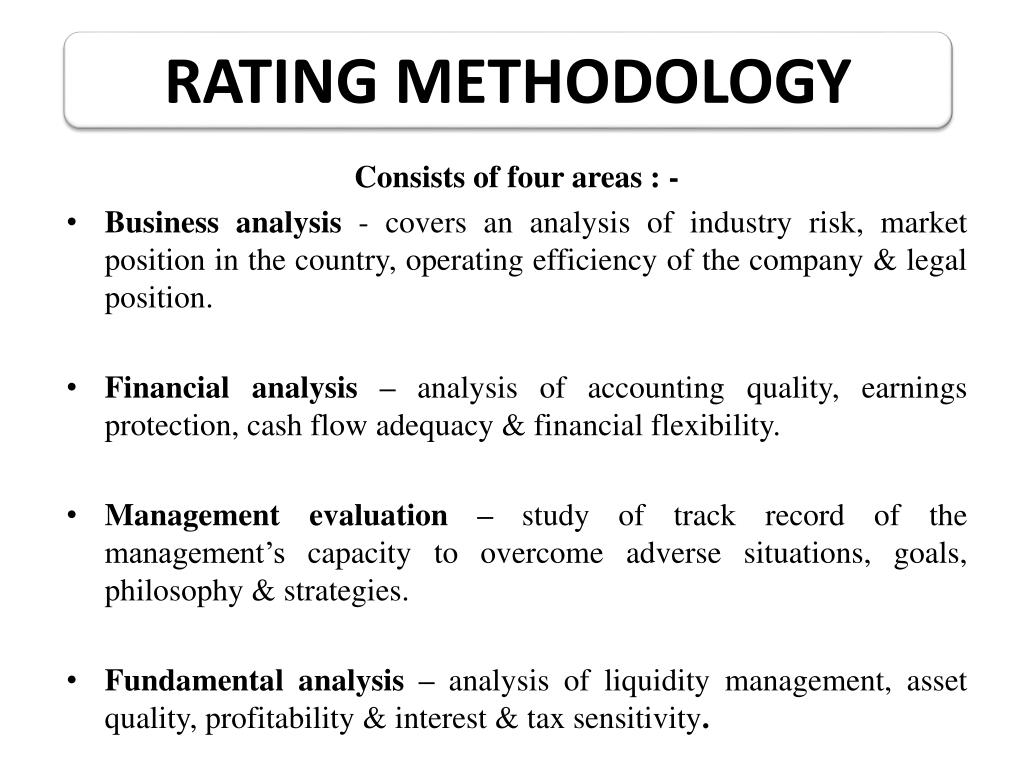 RATING METHODOLOGY

Consists of four areas : -

• Business analysis - covers an analysis of industry risk, market position in the country, operating efficiency of the company & legal position.

• Financial analysis – analysis of accounting quality, earnings protection, cash flow adequacy & financial flexibility.

• Management evaluation – study of track record of the management's capacity to overcome adverse situations, goals, philosophy & strategies.

• Fundamental analysis – analysis of liquidity management, asset quality, profitability & interest & tax sensitivity.